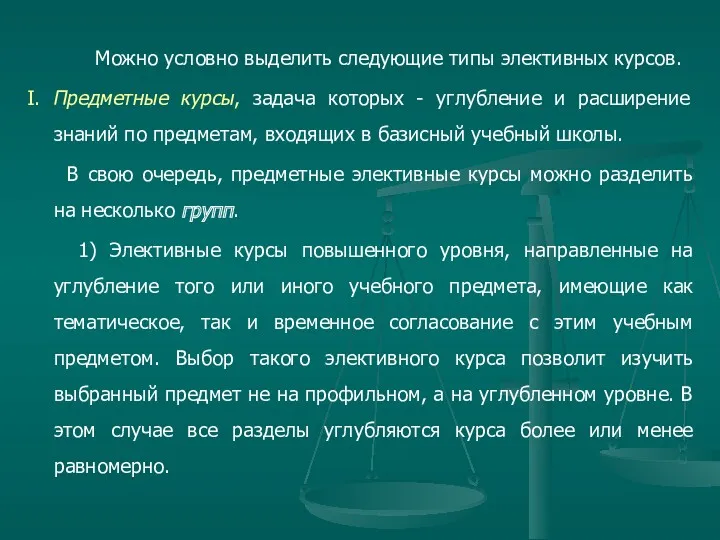 Можно условно выделить следующие типы элективных курсов.

I. Предметные курсы, задача которых - углубление и расширение знаний по предметам, входящих в базисный учебный школы.

В свою очередь, предметные элективные курсы можно разделить на несколько групп.

1) Элективные курсы повышенного уровня, направленные на углубление того или иного учебного предмета, имеющие как тематическое, так и временное согласование с этим учебным предметом. Выбор такого элективного курса позволит изучить выбранный предмет не на профильном, а на углубленном уровне. В этом случае все разделы углубляются курса более или менее равномерно.